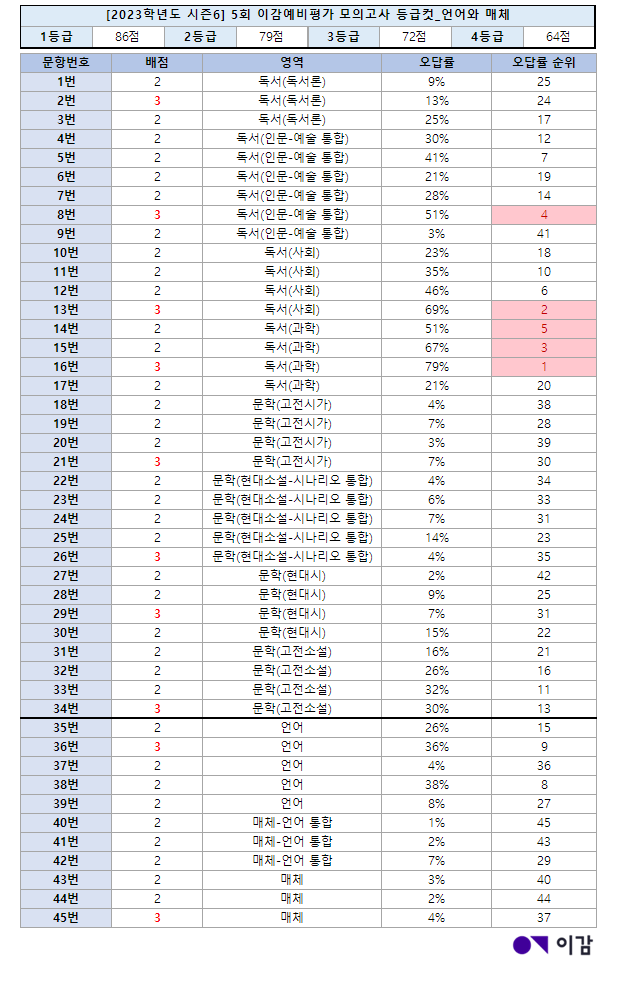 [2023학년도 시즌6] 5회 이감예비평가 모의고사 등급컷_언어와 매체

| 1등급 | 86점 | 2등급 | 79점 | 3등급 | 72점 | 4등급 | 64점 |
|---|---|---|---|---|---|---|---|

| 문항번호 | 배점 | 영역 | 오답률 | 오답률 순위 |
|---|---|---|---|---|
| 1번 | 2 | 독서(독서론) | 9% | 25 |
| 2번 | 3 | 독서(독서론) | 13% | 24 |
| 3번 | 2 | 독서(독서론) | 25% | 17 |
| 4번 | 2 | 독서(인문-예술 통합) | 30% | 12 |
| 5번 | 2 | 독서(인문-예술 통합) | 41% | 7 |
| 6번 | 2 | 독서(인문-예술 통합) | 21% | 19 |
| 7번 | 2 | 독서(인문-예술 통합) | 28% | 14 |
| 8번 | 3 | 독서(인문-예술 통합) | 51% | 4 |
| 9번 | 2 | 독서(인문-예술 통합) | 3% | 41 |
| 10번 | 2 | 독서(사회) | 23% | 18 |
| 11번 | 2 | 독서(사회) | 35% | 10 |
| 12번 | 2 | 독서(사회) | 46% | 6 |
| 13번 | 3 | 독서(사회) | 69% | 2 |
| 14번 | 2 | 독서(과학) | 51% | 5 |
| 15번 | 2 | 독서(과학) | 67% | 3 |
| 16번 | 3 | 독서(과학) | 79% | 1 |
| 17번 | 2 | 독서(과학) | 21% | 20 |
| 18번 | 2 | 문학(고전시가) | 4% | 38 |
| 19번 | 2 | 문학(고전시가) | 7% | 28 |
| 20번 | 2 | 문학(고전시가) | 3% | 39 |
| 21번 | 3 | 문학(고전시가) | 7% | 30 |
| 22번 | 2 | 문학(현대소설-시나리오 통합) | 4% | 34 |
| 23번 | 2 | 문학(현대소설-시나리오 통합) | 6% | 33 |
| 24번 | 2 | 문학(현대소설-시나리오 통합) | 7% | 31 |
| 25번 | 2 | 문학(현대소설-시나리오 통합) | 14% | 23 |
| 26번 | 3 | 문학(현대소설-시나리오 통합) | 4% | 35 |
| 27번 | 2 | 문학(현대시) | 2% | 42 |
| 28번 | 2 | 문학(현대시) | 9% | 25 |
| 29번 | 3 | 문학(현대시) | 7% | 31 |
| 30번 | 2 | 문학(현대시) | 15% | 22 |
| 31번 | 2 | 문학(고전소설) | 16% | 21 |
| 32번 | 2 | 문학(고전소설) | 26% | 16 |
| 33번 | 2 | 문학(고전소설) | 32% | 11 |
| 34번 | 3 | 문학(고전소설) | 30% | 13 |
| 35번 | 2 | 언어 | 26% | 15 |
| 36번 | 3 | 언어 | 36% | 9 |
| 37번 | 2 | 언어 | 4% | 36 |
| 38번 | 2 | 언어 | 38% | 8 |
| 39번 | 2 | 언어 | 8% | 27 |
| 40번 | 2 | 매체-언어 통합 | 1% | 45 |
| 41번 | 2 | 매체-언어 통합 | 2% | 43 |
| 42번 | 2 | 매체-언어 통합 | 7% | 29 |
| 43번 | 2 | 매체 | 3% | 40 |
| 44번 | 2 | 매체 | 2% | 44 |
| 45번 | 3 | 매체 | 4% | 37 |

이감